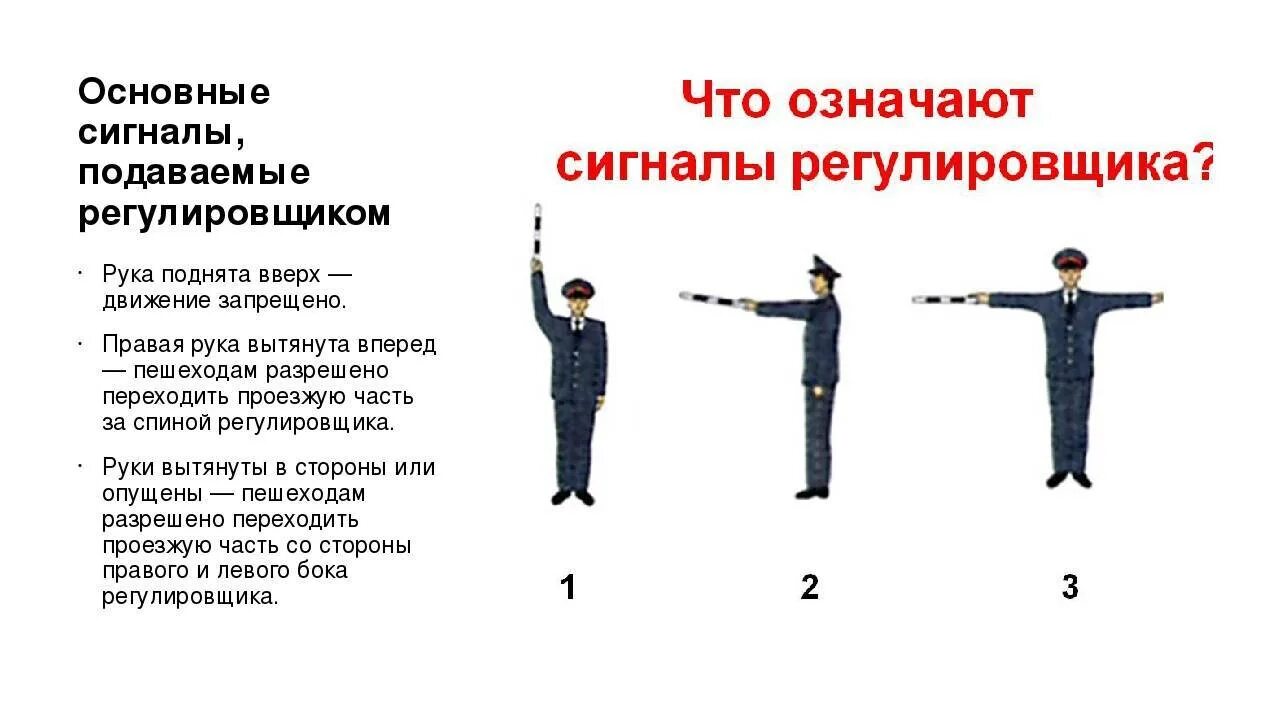 Основные сигналы, подаваемые регулировщиком

• Рука поднята вверх — движение запрещено.

• Правая рука вытянута вперед — пешеходам разрешено переходить проезжую часть за спиной регулировщика.

• Руки вытянуты в стороны или опущены — пешеходам разрешено переходить проезжую часть со стороны правого и левого бока регулировщика.

Что означают сигналы регулировщика?

1

2

3